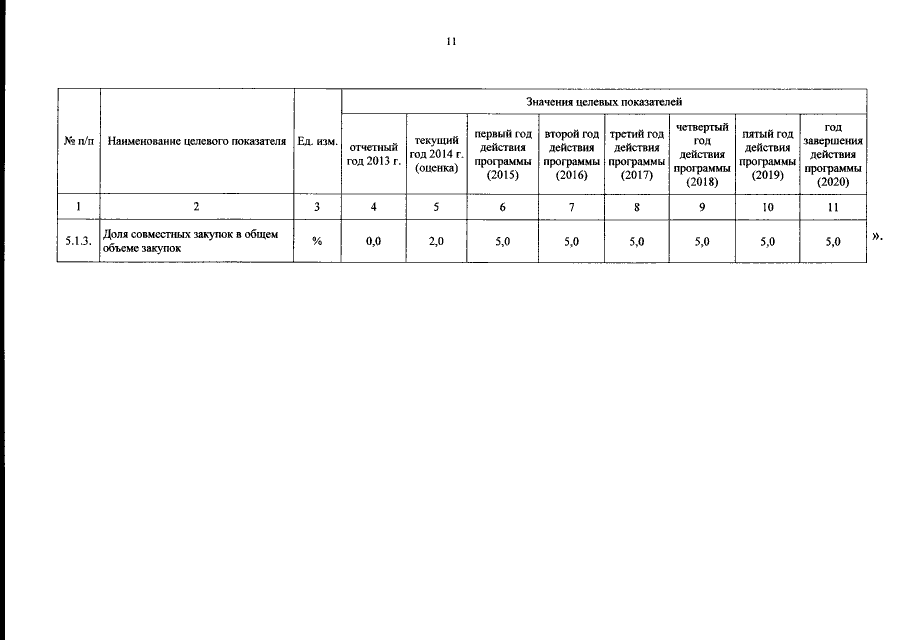 11

| № п/п | Наименование целевого показателя | Ед. изм. | Значения целевых показателей | | | | | | | |
|---|---|---|---|---|---|---|---|---|---|---|
| | | | отчетный год 2013 г. | текущий год 2014 г. (оценка) | первый год действия программы (2015) | второй год действия программы (2016) | третий год действия программы (2017) | четвертый год действия программы (2018) | пятый год действия программы (2019) | год завершения действия программы (2020) |
| 1 | 2 | 3 | 4 | 5 | 6 | 7 | 8 | 9 | 10 | 11 |
| 5.1.3. | Доля совместных закупок в общем объеме закупок | % | 0,0 | 2,0 | 5,0 | 5,0 | 5,0 | 5,0 | 5,0 | 5,0 |

».